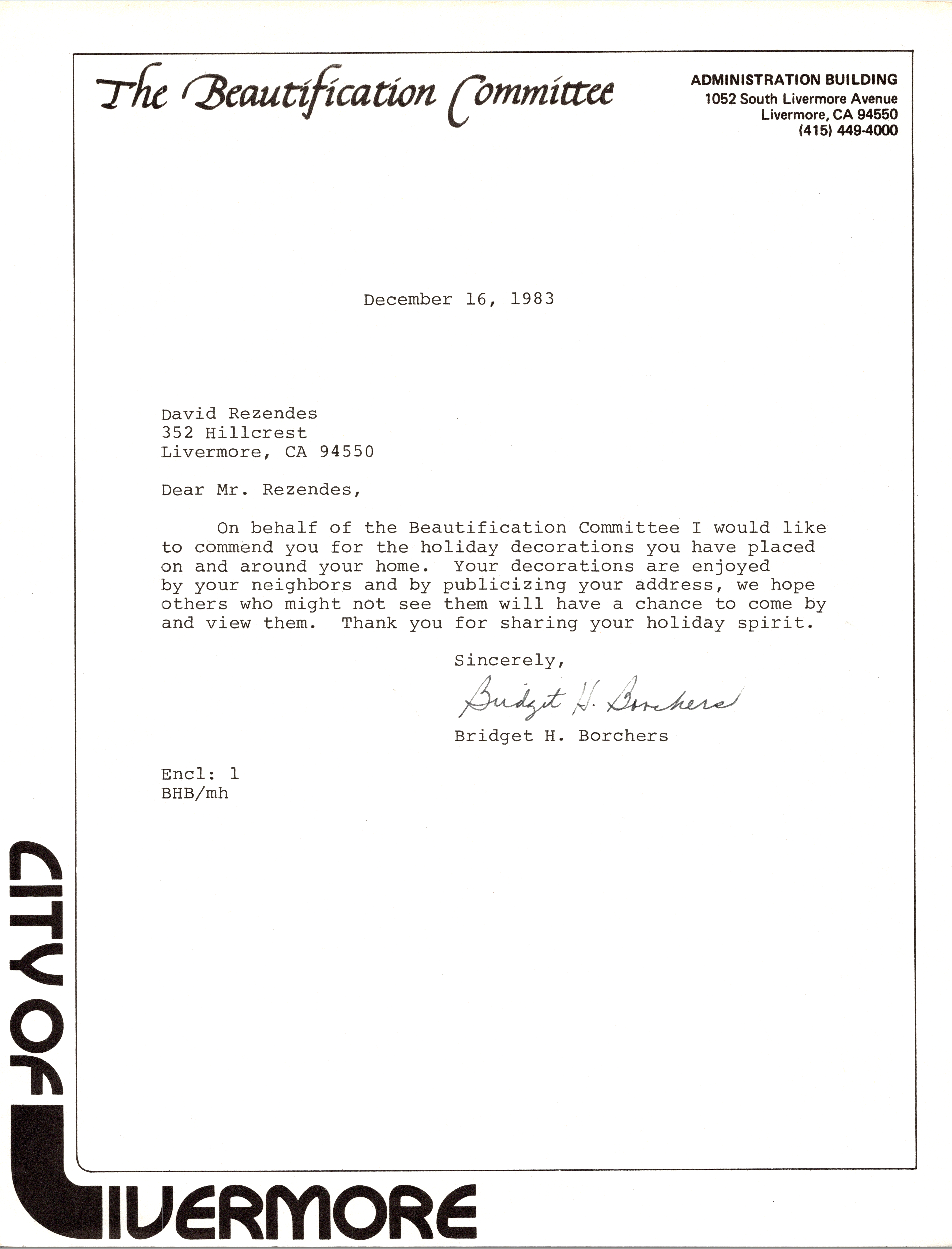 The Beautification Committee

ADMINISTRATION BUILDING
1052 South Livermore Avenue
Livermore, CA 94550
(415) 449-4000

December 16, 1983

David Rezendes
352 Hillcrest
Livermore, CA 94550

Dear Mr. Rezendes,

On behalf of the Beautification Committee I would like to commend you for the holiday decorations you have placed on and around your home. Your decorations are enjoyed by your neighbors and by publicizing your address, we hope others who might not see them will have a chance to come by and view them. Thank you for sharing your holiday spirit.

Sincerely,

Bridget H. Borchers

Bridget H. Borchers

Encl: 1
BHB/mh

CITY OF LIVERMORE